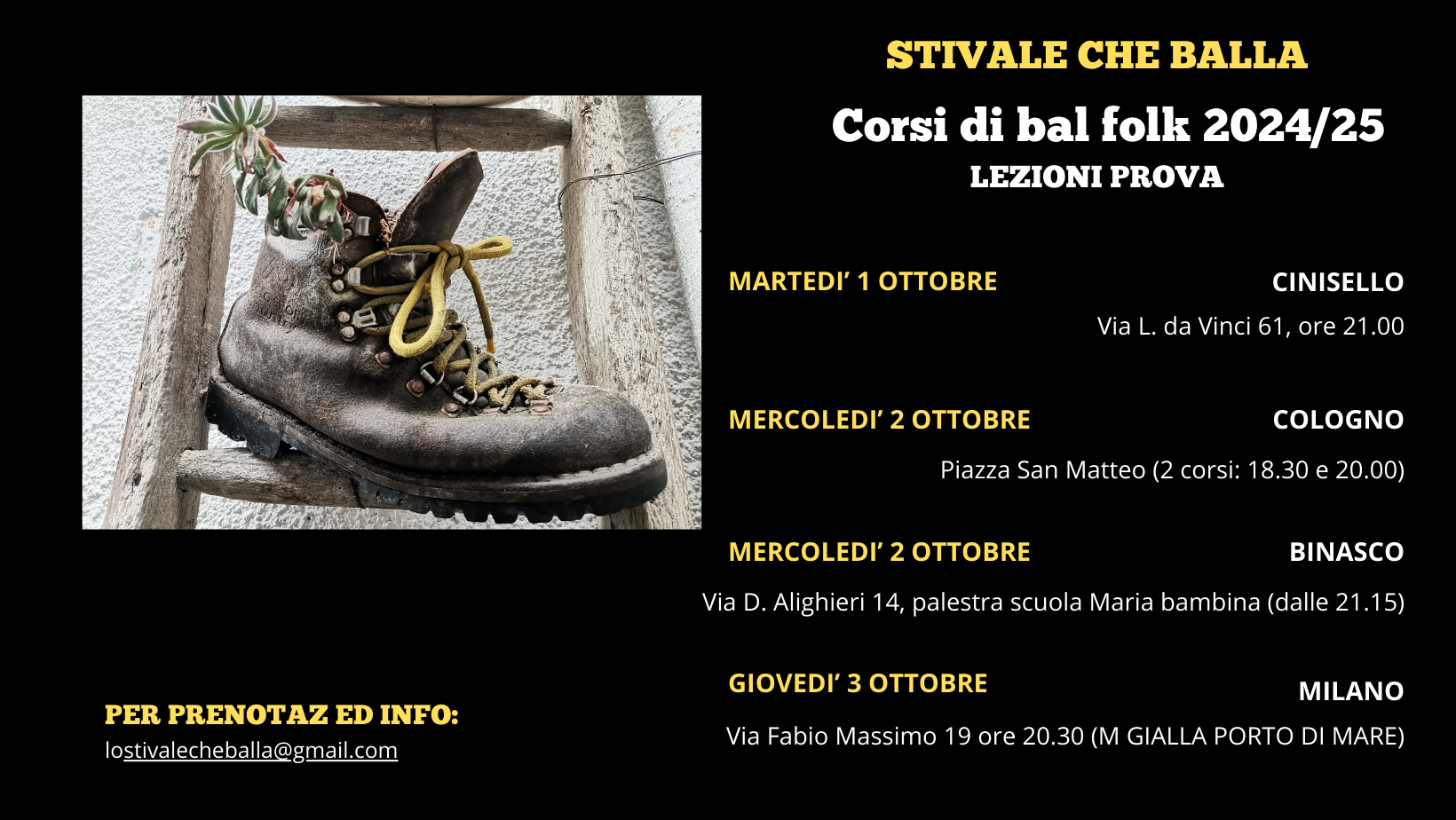 STIVALE CHE BALLA

Corsi di bal folk 2024/25

LEZIONI PROVA

MARTEDI' 1 OTTOBRE
CINISELLO
Via L. da Vinci 61, ore 21.00

MERCOLEDI' 2 OTTOBRE
COLOGNO
Piazza San Matteo (2 corsi: 18.30 e 20.00)

MERCOLEDI' 2 OTTOBRE
BINASCO
Via D. Alighieri 14, palestra scuola Maria bambina (dalle 21.15)

GIOVEDI' 3 OTTOBRE
MILANO
Via Fabio Massimo 19 ore 20.30 (M GIALLA PORTO DI MARE)

PER PRENOTAZ ED INFO:
lostivalecheballa@gmail.com